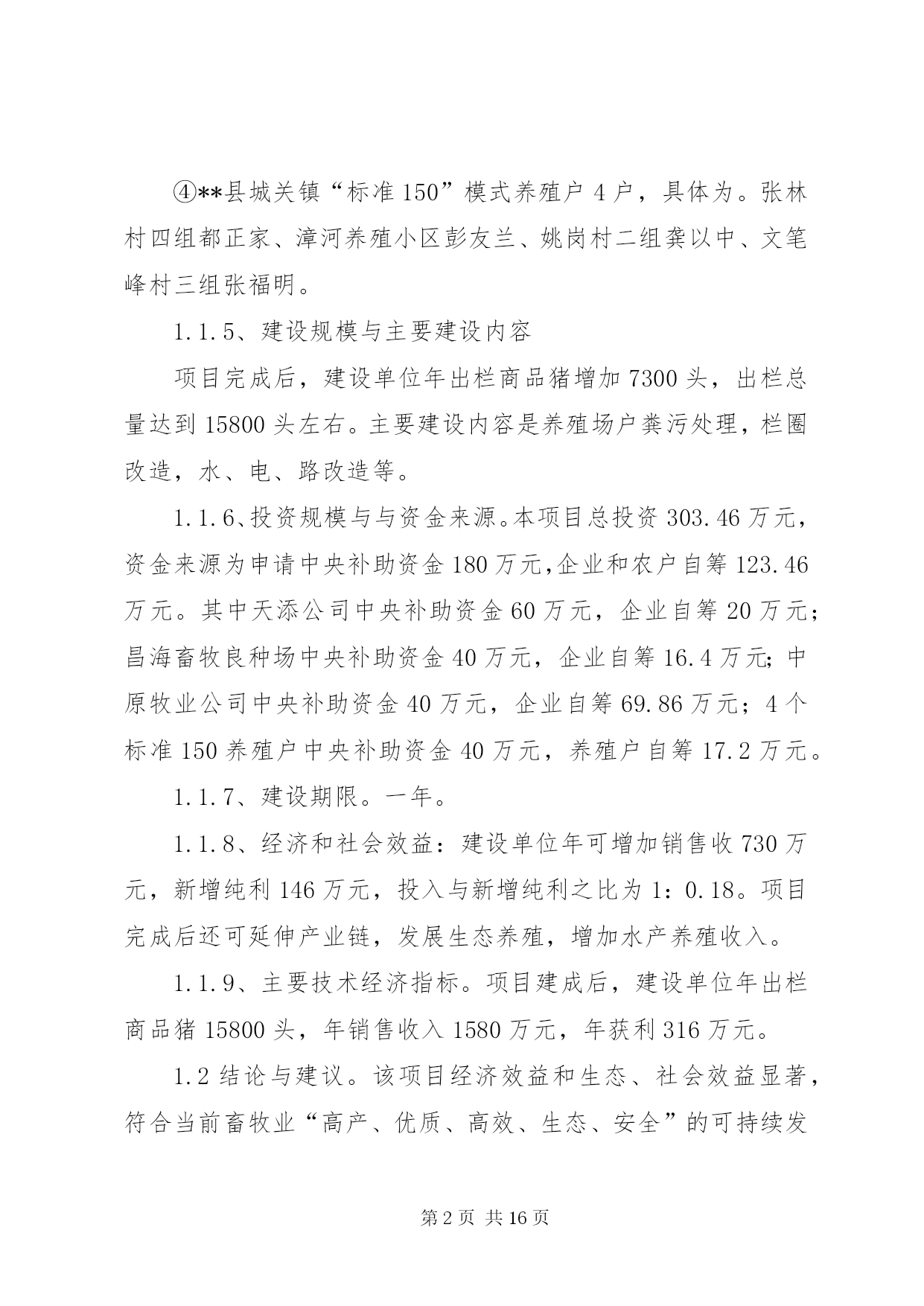 ④**县城关镇“标准150”模式养殖户4户，具体为。张林村四组都正家、漳河养殖小区彭友兰、姚岗村二组龚以中、文笔峰村三组张福明。

1.1.5、建设规模与主要建设内容

项目完成后，建设单位年出栏商品猪增加7300头，出栏总量达到15800头左右。主要建设内容是养殖场户粪污处理，栏圈改造，水、电、路改造等。

1.1.6、投资规模与与资金来源。本项目总投资303.46万元，资金来源为申请中央补助资金180万元,企业和农户自筹123.46万元。其中天添公司中央补助资金60万元，企业自筹20万元；昌海畜牧良种场中央补助资金40万元，企业自筹16.4万元；中原牧业公司中央补助资金40万元，企业自筹69.86万元；4个标准150养殖户中央补助资金40万元，养殖户自筹17.2万元。

1.1.7、建设期限。一年。

1.1.8、经济和社会效益：建设单位年可增加销售收730万元，新增纯利146万元，投入与新增纯利之比为1：0.18。项目完成后还可延伸产业链，发展生态养殖，增加水产养殖收入。

1.1.9、主要技术经济指标。项目建成后，建设单位年出栏商品猪15800头，年销售收入1580万元，年获利316万元。

1.2结论与建议。该项目经济效益和生态、社会效益显著，符合当前畜牧业“高产、优质、高效、生态、安全”的可持续发

第2页 共16页